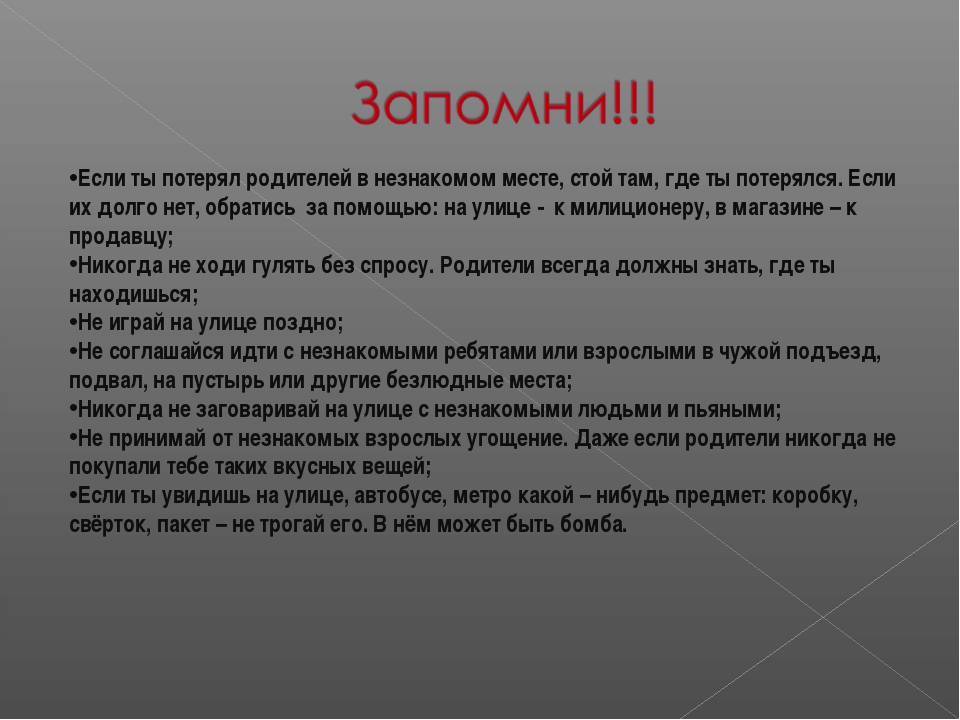 Запомни!!!

•Если ты потерял родителей в незнакомом месте, стой там, где ты потерялся. Если их долго нет, обратись за помощью: на улице - к милиционеру, в магазине – к продавцу;
•Никогда не ходи гулять без спросу. Родители всегда должны знать, где ты находишься;
•Не играй на улице поздно;
•Не соглашайся идти с незнакомыми ребятами или взрослыми в чужой подъезд, подвал, на пустырь или другие безлюдные места;
•Никогда не заговаривай на улице с незнакомыми людьми и пьяными;
•Не принимай от незнакомых взрослых угощение. Даже если родители никогда не покупали тебе таких вкусных вещей;
•Если ты увидишь на улице, автобусе, метро какой – нибудь предмет: коробку, свёрток, пакет – не трогай его. В нём может быть бомба.